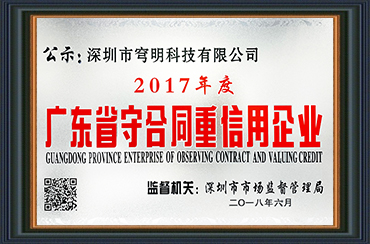 公示：深圳市穹明科技有限公司

2017年度

广东省守合同重信用企业

GUANGDONG PROVINCE ENTERPRISE OF OBSERVING CONTRACT AND VALUING CREDIT

监督机关：深圳市市场监督管理局

二〇一八年六月